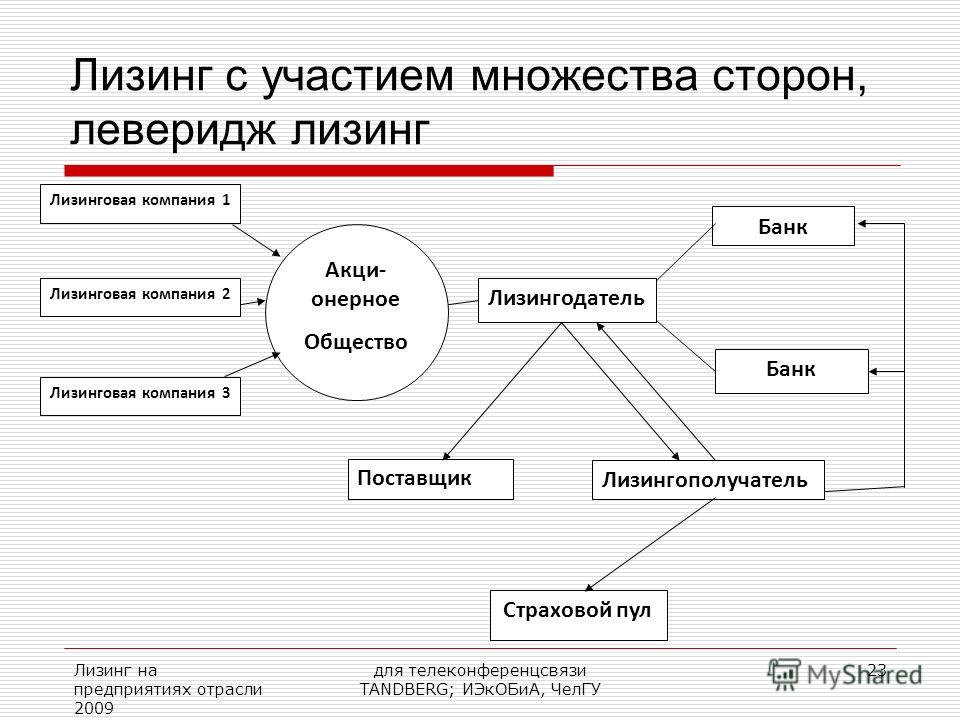 Лизинг с участием множества сторон, леверидж лизинг

Лизинговая компания 1

Лизинговая компания 2

Лизинговая компания 3

Акци-онерное Общество

Лизингодатель

Банк

Банк

Поставщик

Лизингополучатель

Страховой пул

Лизинг на предприятиях отрасли 2009

для телеконференцсвязи TANDBERG; ИЭкОБиА, ЧелГУ

23

MyShared